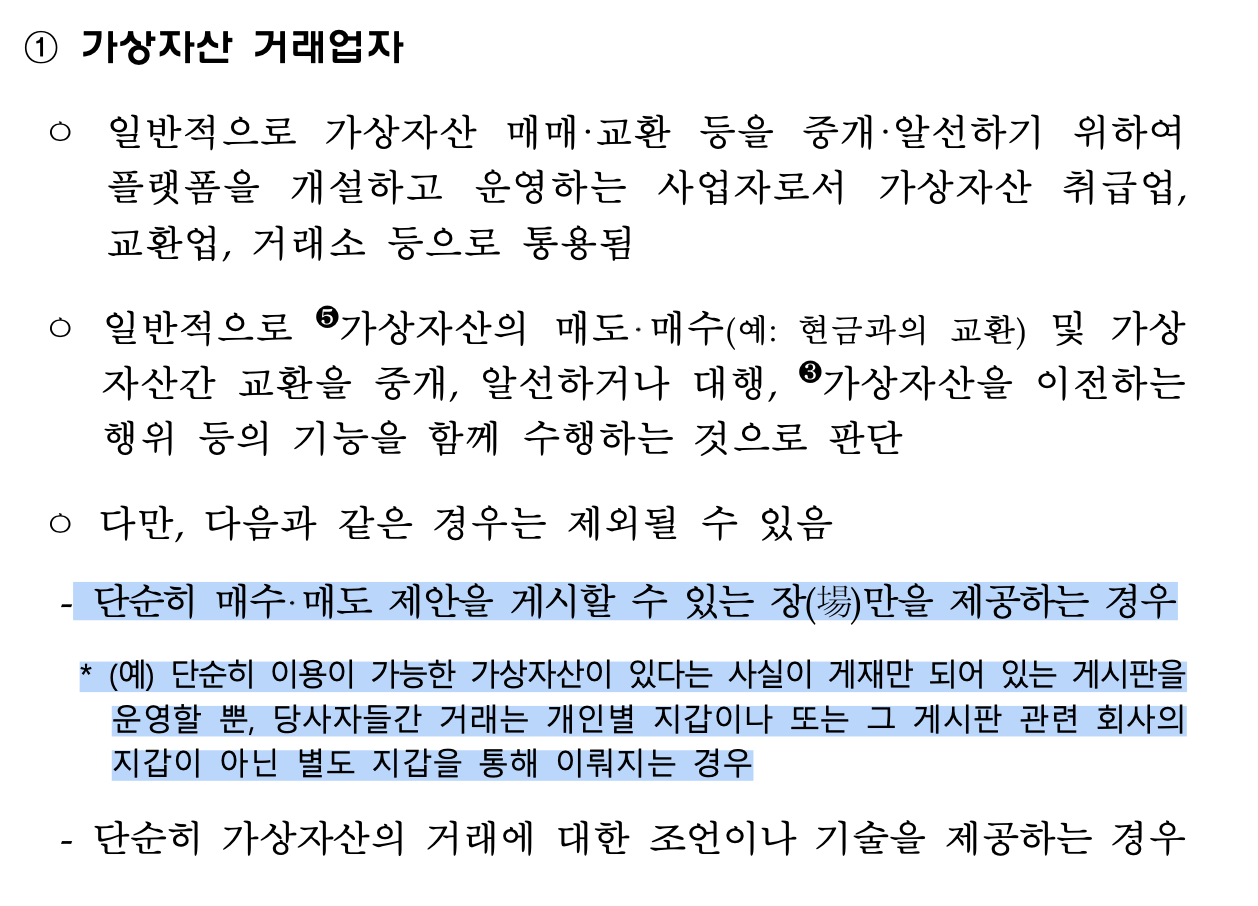 ① 가상자산 거래업자

○ 일반적으로 가상자산 매매·교환 등을 중개·알선하기 위하여 플랫폼을 개설하고 운영하는 사업자로서 가상자산 취급업, 교환업, 거래소 등으로 통용됨

○ 일반적으로 ❺가상자산의 매도·매수(예: 현금과의 교환) 및 가상자산간 교환을 중개, 알선하거나 대행, ❸가상자산을 이전하는 행위 등의 기능을 함께 수행하는 것으로 판단

○ 다만, 다음과 같은 경우는 제외될 수 있음

- 단순히 매수·매도 제안을 게시할 수 있는 장(場)만을 제공하는 경우

* (예) 단순히 이용이 가능한 가상자산이 있다는 사실이 게재만 되어 있는 게시판을 운영할 뿐, 당사자들간 거래는 개인별 지갑이나 또는 그 게시판 관련 회사의 지갑이 아닌 별도 지갑을 통해 이뤄지는 경우

- 단순히 가상자산의 거래에 대한 조언이나 기술을 제공하는 경우